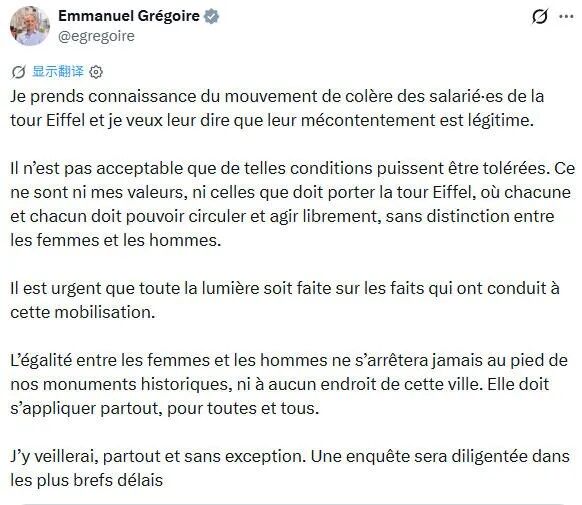 Emmanuel Grégoire
@egregoire

显示翻译

Je prends connaissance du mouvement de colère des salarié·es de la tour Eiffel et je veux leur dire que leur mécontentement est légitime.

Il n'est pas acceptable que de telles conditions puissent être tolérées. Ce ne sont ni mes valeurs, ni celles que doit porter la tour Eiffel, où chacune et chacun doit pouvoir circuler et agir librement, sans distinction entre les femmes et les hommes.

Il est urgent que toute la lumière soit faite sur les faits qui ont conduit à cette mobilisation.

L'égalité entre les femmes et les hommes ne s'arrêtera jamais au pied de nos monuments historiques, ni à aucun endroit de cette ville. Elle doit s'appliquer partout, pour toutes et tous.

J'y veillerai, partout et sans exception. Une enquête sera diligentée dans les plus brefs délais